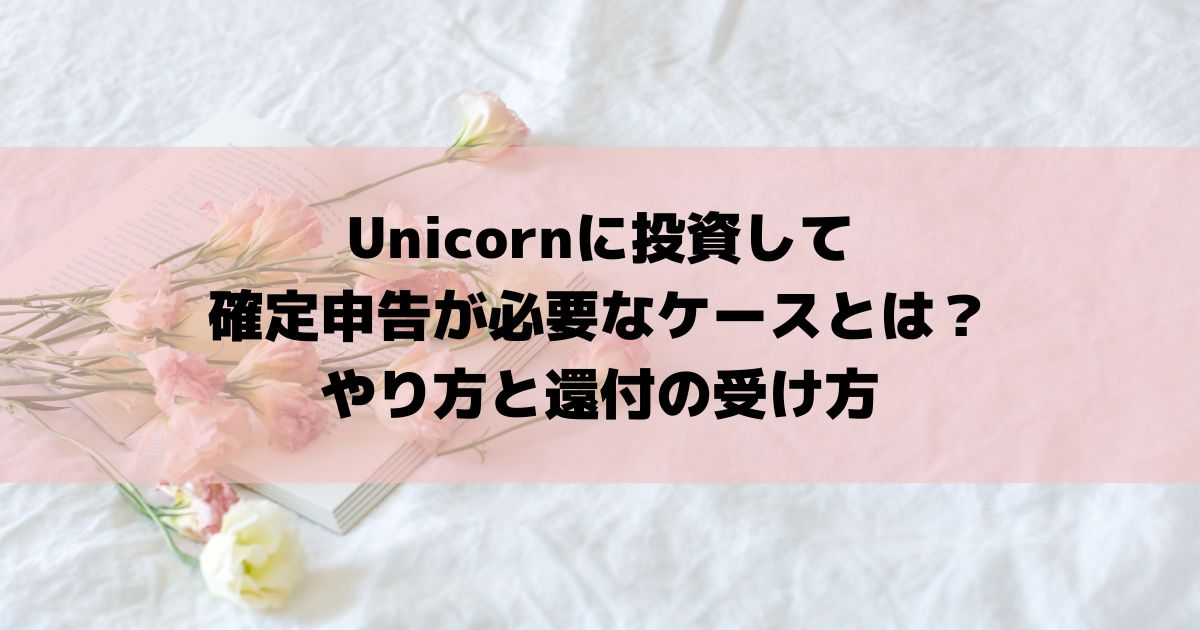 Unicornに投資して
確定申告が必要なケースとは？
やり方と還付の受け方